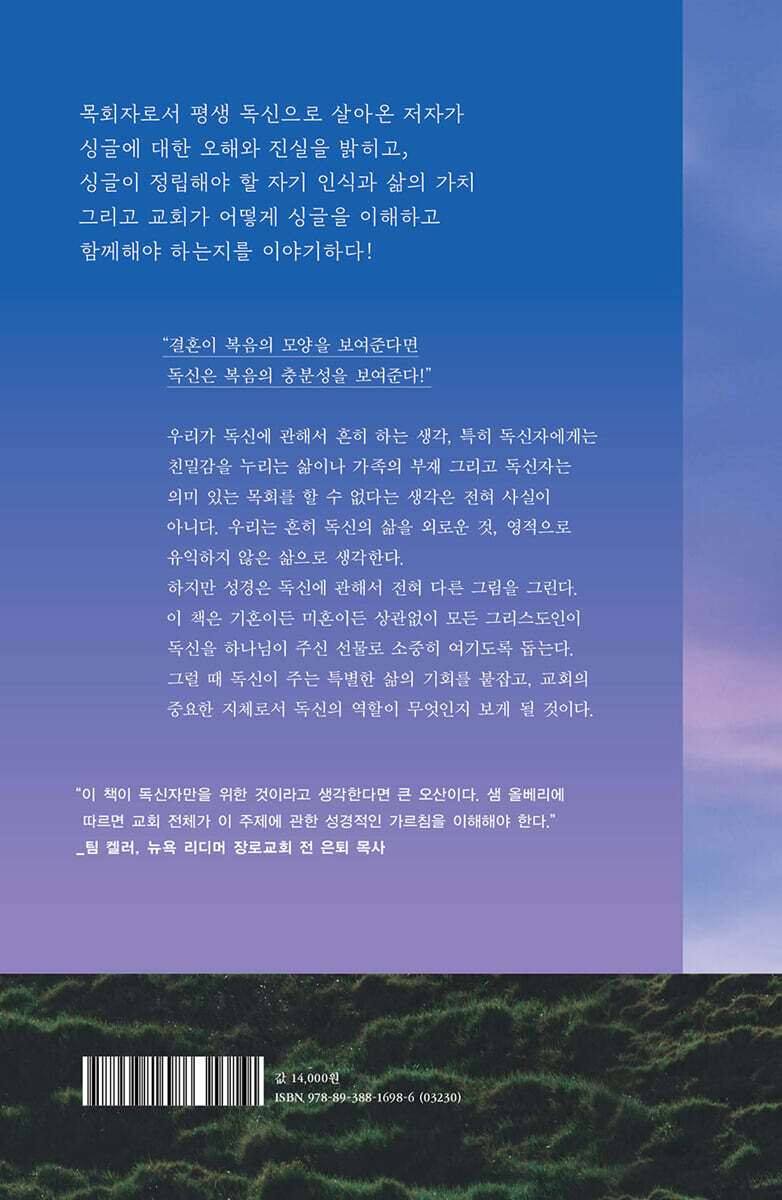 목회자로서 평생 독신으로 살아온 저자가 싱글에 대한 오해와 진실을 밝히고, 싱글이 정립해야 할 자기 인식과 삶의 가치 그리고 교회가 어떻게 싱글을 이해하고 함께해야 하는지를 이야기하다!

"결혼이 복음의 모양을 보여준다면 독신은 복음의 충분성을 보여준다!"

우리가 독신에 관해서 흔히 하는 생각, 특히 독신자에게는 친밀감을 누리는 삶이나 가족의 부재 그리고 독신자는 의미 있는 목회를 할 수 없다는 생각은 전혀 사실이 아니다. 우리는 흔히 독신의 삶을 외로운 것, 영적으로 유익하지 않은 삶으로 생각한다.
하지만 성경은 독신에 관해서 전혀 다른 그림을 그린다. 이 책은 기혼이든 미혼이든 상관없이 모든 그리스도인이 독신을 하나님이 주신 선물로 소중히 여기도록 돕는다. 그럴 때 독신이 주는 특별한 삶의 기회를 붙잡고, 교회의 중요한 지체로서 독신의 역할이 무엇인지 보게 될 것이다.

"이 책이 독신자만을 위한 것이라고 생각한다면 큰 오산이다. 샘 올베리에 따르면 교회 전체가 이 주제에 관한 성경적인 가르침을 이해해야 한다."
_팀 켈러, 뉴욕 리디머 장로교회 전 은퇴 목사

값 14,000원
ISBN 978-89-388-1698-6 (03230)